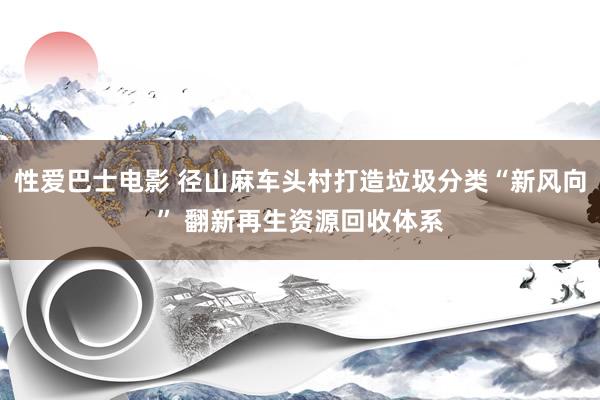 性爱巴士电影 径山麻车头村打造垃圾分类“新风向” 翻新再生资源回收体系